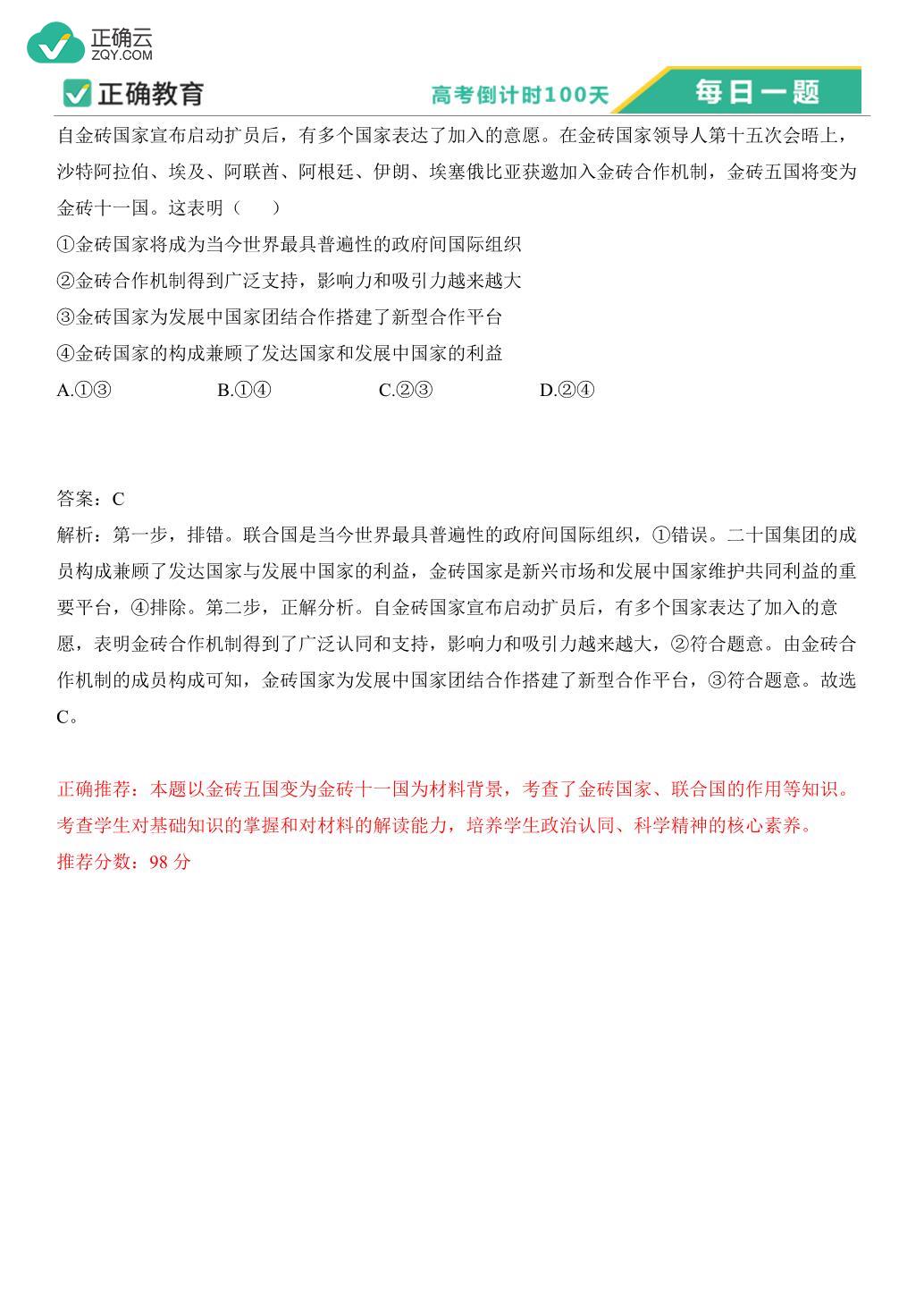 正确云
ZQY.COM

正确教育

高考倒计时100天

每日一题

自金砖国家宣布启动扩员后，有多个国家表达了加入的意愿。在金砖国家领导人第十五次会晤上，沙特阿拉伯、埃及、阿联酋、阿根廷、伊朗、埃塞俄比亚获邀加入金砖合作机制，金砖五国将变为金砖十一国。这表明（　　）

①金砖国家将成为当今世界最具普遍性的政府间国际组织

②金砖合作机制得到广泛支持，影响力和吸引力越来越大

③金砖国家为发展中国家团结合作搭建了新型合作平台

④金砖国家的构成兼顾了发达国家和发展中国家的利益

A.①③ B.①④ C.②③ D.②④

答案：C

解析：第一步，排错。联合国是当今世界最具普遍性的政府间国际组织，①错误。二十国集团的成员构成兼顾了发达国家与发展中国家的利益，金砖国家是新兴市场和发展中国家维护共同利益的重要平台，④排除。第二步，正解分析。自金砖国家宣布启动扩员后，有多个国家表达了加入的意愿，表明金砖合作机制得到了广泛认同和支持，影响力和吸引力越来越大，②符合题意。由金砖合作机制的成员构成可知，金砖国家为发展中国家团结合作搭建了新型合作平台，③符合题意。故选C。

正确推荐：本题以金砖五国变为金砖十一国为材料背景，考查了金砖国家、联合国的作用等知识。考查学生对基础知识的掌握和对材料的解读能力，培养学生政治认同、科学精神的核心素养。

推荐分数：98分